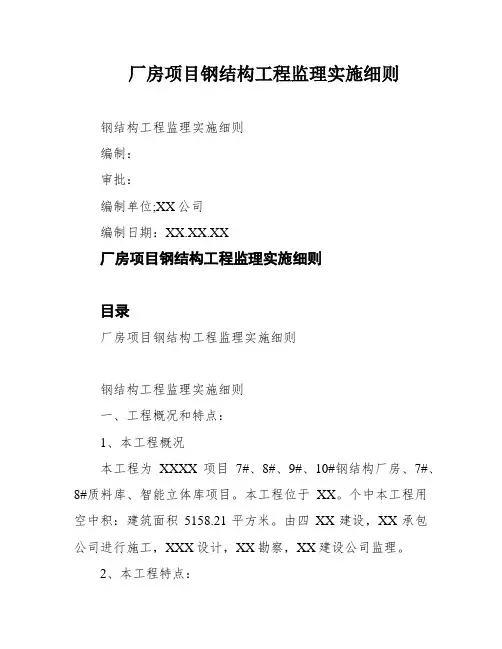 厂房项目钢结构工程监理实施细则

钢结构工程监理实施细则

编制：

审批：

编制单位;XX 公司

编制日期：XX.XX.XX

厂房项目钢结构工程监理实施细则

目录

厂房项目钢结构工程监理实施细则

钢结构工程监理实施细则

一、工程概况和特点：

1、本工程概况

本工程为 XXXX 项目 7#、8#、9#、10#钢结构厂房、7#、8#质料库、智能立体库项目。本工程位于 XX。个中本工程用空中积：建筑面积 5158.21 平方米。由四 XX 建设，XX 承包公司进行施工，XXX 设计，XX 勘察，XX 建设公司监理。

2、本工程特点：